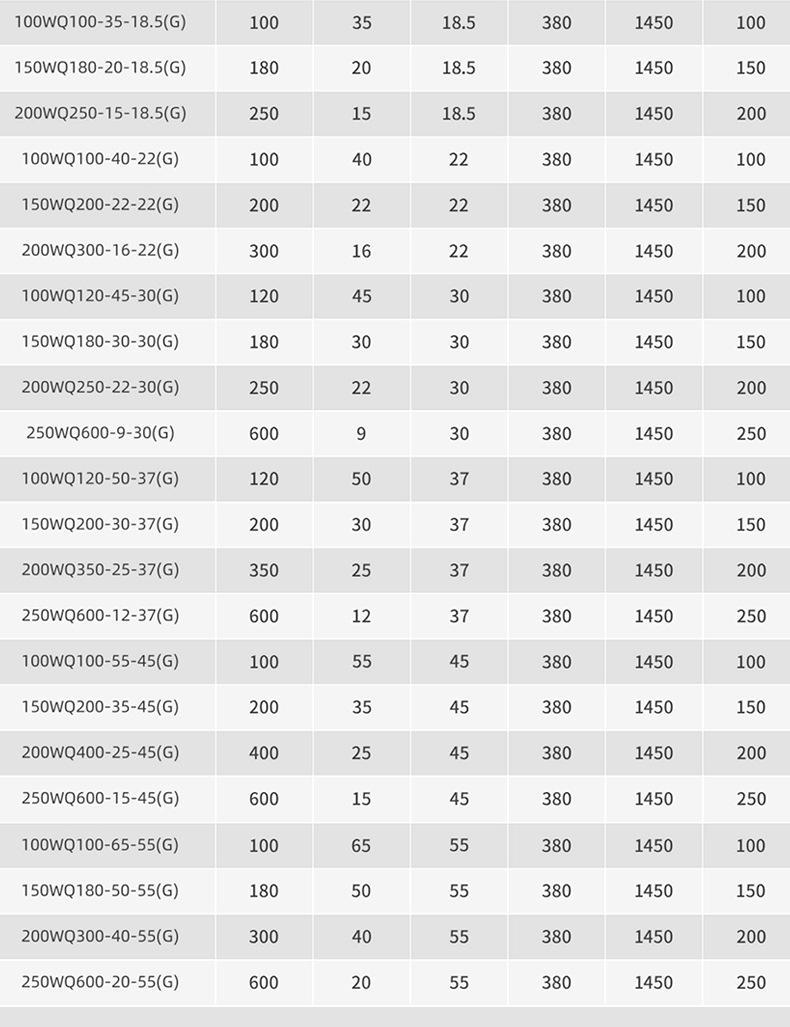 | | | | | | | |
|---|---|---|---|---|---|---|
| 100WQ100-35-18.5(G) | 100 | 35 | 18.5 | 380 | 1450 | 100 |
| 150WQ180-20-18.5(G) | 180 | 20 | 18.5 | 380 | 1450 | 150 |
| 200WQ250-15-18.5(G) | 250 | 15 | 18.5 | 380 | 1450 | 200 |
| 100WQ100-40-22(G) | 100 | 40 | 22 | 380 | 1450 | 100 |
| 150WQ200-22-22(G) | 200 | 22 | 22 | 380 | 1450 | 150 |
| 200WQ300-16-22(G) | 300 | 16 | 22 | 380 | 1450 | 200 |
| 100WQ120-45-30(G) | 120 | 45 | 30 | 380 | 1450 | 100 |
| 150WQ180-30-30(G) | 180 | 30 | 30 | 380 | 1450 | 150 |
| 200WQ250-22-30(G) | 250 | 22 | 30 | 380 | 1450 | 200 |
| 250WQ600-9-30(G) | 600 | 9 | 30 | 380 | 1450 | 250 |
| 100WQ120-50-37(G) | 120 | 50 | 37 | 380 | 1450 | 100 |
| 150WQ200-30-37(G) | 200 | 30 | 37 | 380 | 1450 | 150 |
| 200WQ350-25-37(G) | 350 | 25 | 37 | 380 | 1450 | 200 |
| 250WQ600-12-37(G) | 600 | 12 | 37 | 380 | 1450 | 250 |
| 100WQ100-55-45(G) | 100 | 55 | 45 | 380 | 1450 | 100 |
| 150WQ200-35-45(G) | 200 | 35 | 45 | 380 | 1450 | 150 |
| 200WQ400-25-45(G) | 400 | 25 | 45 | 380 | 1450 | 200 |
| 250WQ600-15-45(G) | 600 | 15 | 45 | 380 | 1450 | 250 |
| 100WQ100-65-55(G) | 100 | 65 | 55 | 380 | 1450 | 100 |
| 150WQ180-50-55(G) | 180 | 50 | 55 | 380 | 1450 | 150 |
| 200WQ300-40-55(G) | 300 | 40 | 55 | 380 | 1450 | 200 |
| 250WQ600-20-55(G) | 600 | 20 | 55 | 380 | 1450 | 250 |